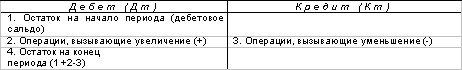 | Дебет (Дт) | Кредит (Кт) |
|---|---|
| 1. Остаток на начало периода (дебетовое сальдо) | |
| 2. Операции, вызывающие увеличение (+) | 3. Операции, вызывающие уменьшение (-) |
| 4. Остаток на конец периода (1+2-3) | |